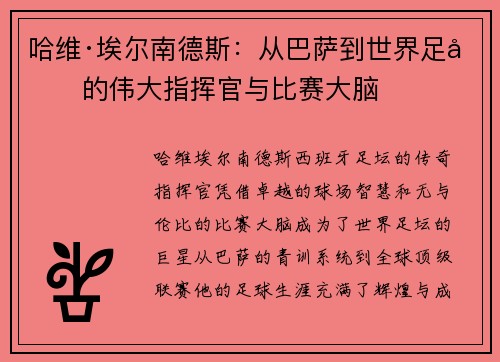 哈维·埃尔南德斯：从巴萨到世界足å的伟大指挥官与比赛大脑

哈维埃尔南德斯西班牙足坛的传奇指挥官凭借卓越的球场智慧和无与伦比的比赛大脑成为了世界足坛的巨星从巴萨的青训系统到全球顶级联赛他的足球生涯充满了辉煌与成